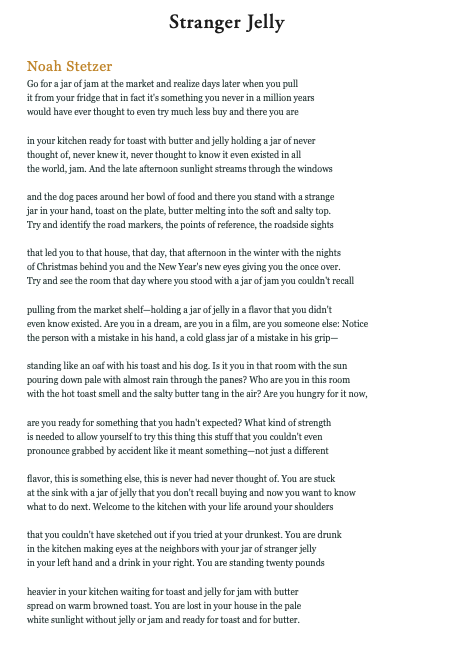 Stranger Jelly

Noah Stetzer

Go for a jar of jam at the market and realize days later when you pull
it from your fridge that in fact it's something you never in a million years
would have ever thought to even try much less buy and there you are

in your kitchen ready for toast with butter and jelly holding a jar of never
thought of, never knew it, never thought to know it even existed in all
the world, jam. And the late afternoon sunlight streams through the windows

and the dog paces around her bowl of food and there you stand with a strange
jar in your hand, toast on the plate, butter melting into the soft and salty top.
Try and identify the road markers, the points of reference, the roadside sights

that led you to that house, that day, that afternoon in the winter with the nights
of Christmas behind you and the New Year's new eyes giving you the once over.
Try and see the room that day where you stood with a jar of jam you couldn't recall

pulling from the market shelf—holding a jar of jelly in a flavor that you didn't
even know existed. Are you in a dream, are you in a film, are you someone else: Notice
the person with a mistake in his hand, a cold glass jar of a mistake in his grip—

standing like an oaf with his toast and his dog. Is it you in that room with the sun
pouring down pale with almost rain through the panes? Who are you in this room
with the hot toast smell and the salty butter tang in the air? Are you hungry for it now,

are you ready for something that you hadn't expected? What kind of strength
is needed to allow yourself to try this thing this stuff that you couldn't even
pronounce grabbed by accident like it meant something—not just a different

flavor, this is something else, this is never had never thought of. You are stuck
at the sink with a jar of jelly that you don't recall buying and now you want to know
what to do next. Welcome to the kitchen with your life around your shoulders

that you couldn't have sketched out if you tried at your drunkest. You are drunk
in the kitchen making eyes at the neighbors with your jar of stranger jelly
in your left hand and a drink in your right. You are standing twenty pounds

heavier in your kitchen waiting for toast and jelly for jam with butter
spread on warm browned toast. You are lost in your house in the pale
white sunlight without jelly or jam and ready for toast and for butter.